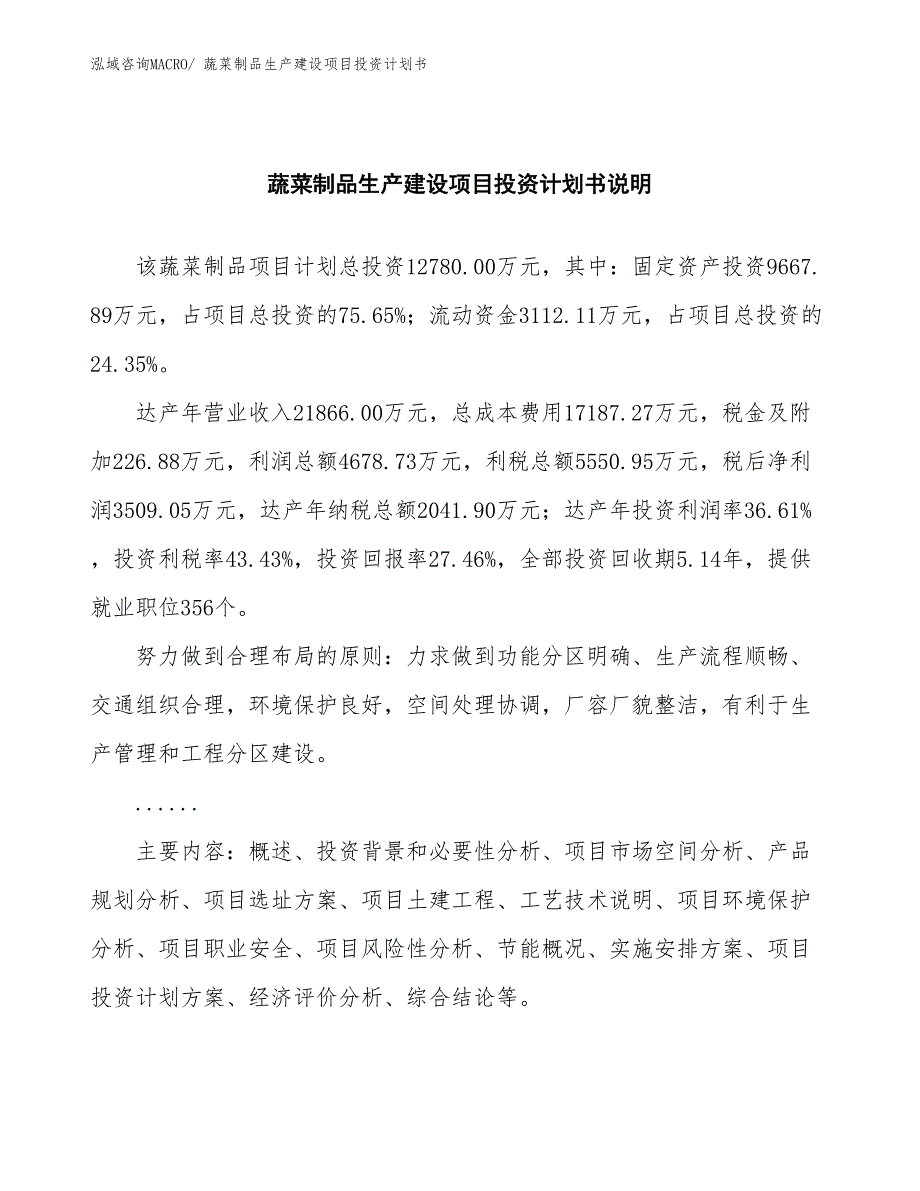 泓域咨询MACRO/ 蔬菜制品生产建设项目投资计划书

蔬菜制品生产建设项目投资计划书说明

该蔬菜制品项目计划总投资12780.00万元，其中：固定资产投资9667.89万元，占项目总投资的75.65%；流动资金3112.11万元，占项目总投资的24.35%。

达产年营业收入21866.00万元，总成本费用17187.27万元，税金及附加226.88万元，利润总额4678.73万元，利税总额5550.95万元，税后净利润3509.05万元，达产年纳税总额2041.90万元；达产年投资利润率36.61%，投资利税率43.43%，投资回报率27.46%，全部投资回收期5.14年，提供就业职位356个。

努力做到合理布局的原则：力求做到功能分区明确、生产流程顺畅、交通组织合理，环境保护良好，空间处理协调，厂容厂貌整洁，有利于生产管理和工程分区建设。

......

主要内容：概述、投资背景和必要性分析、项目市场空间分析、产品规划分析、项目选址方案、项目土建工程、工艺技术说明、项目环境保护分析、项目职业安全、项目风险性分析、节能概况、实施安排方案、项目投资计划方案、经济评价分析、综合结论等。